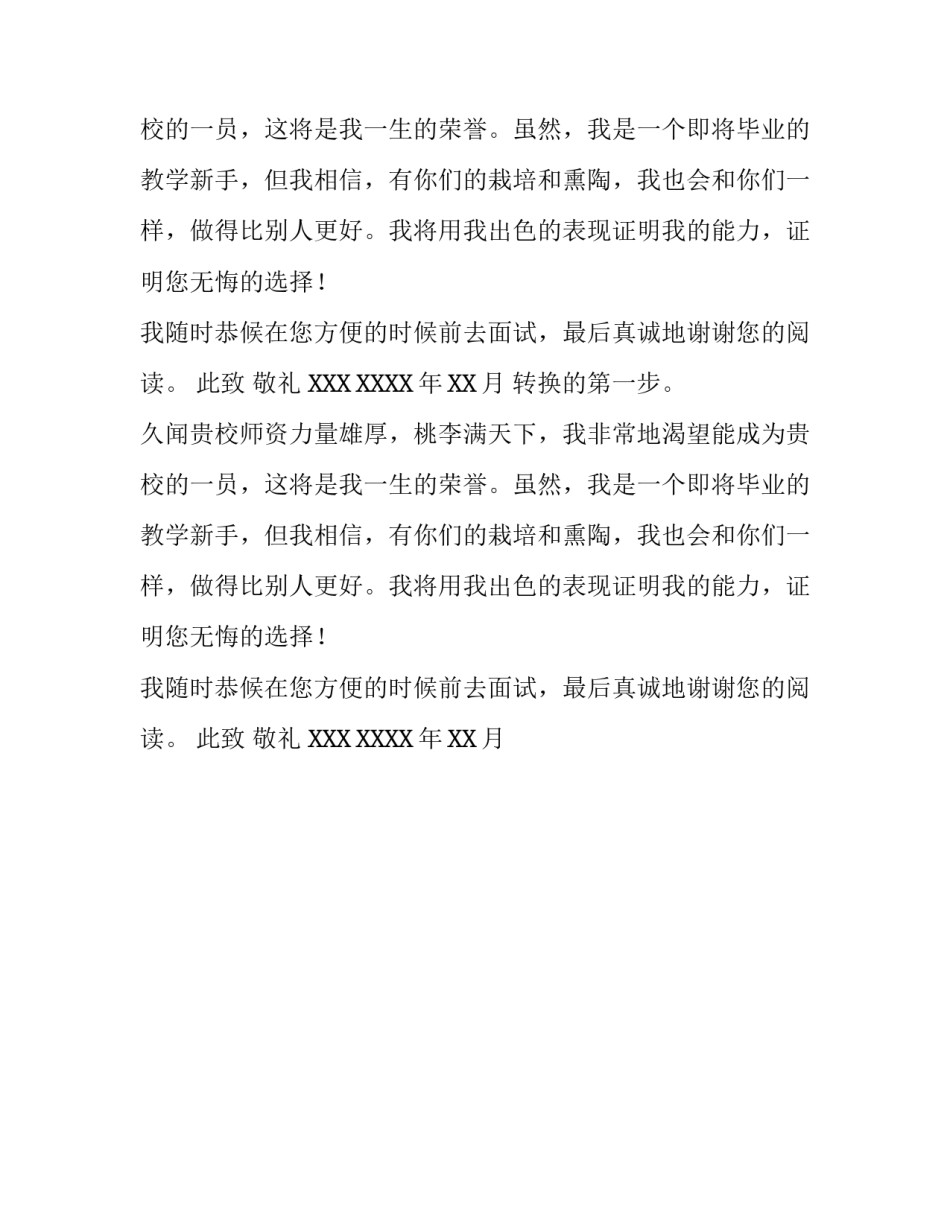 校的一员，这将是我一生的荣誉。虽然，我是一个即将毕业的教学新手，但我相信，有你们的栽培和熏陶，我也会和你们一样，做得比别人更好。我将用我出色的表现证明我的能力，证明您无悔的选择！

我随时恭候在您方便的时候前去面试，最后真诚地谢谢您的阅读。 此致 敬礼 XXX XXXX 年 XX 月 转换的第一步。

久闻贵校师资力量雄厚，桃李满天下，我非常地渴望能成为贵校的一员，这将是我一生的荣誉。虽然，我是一个即将毕业的教学新手，但我相信，有你们的栽培和熏陶，我也会和你们一样，做得比别人更好。我将用我出色的表现证明我的能力，证明您无悔的选择！

我随时恭候在您方便的时候前去面试，最后真诚地谢谢您的阅读。 此致 敬礼 XXX XXXX 年 XX 月